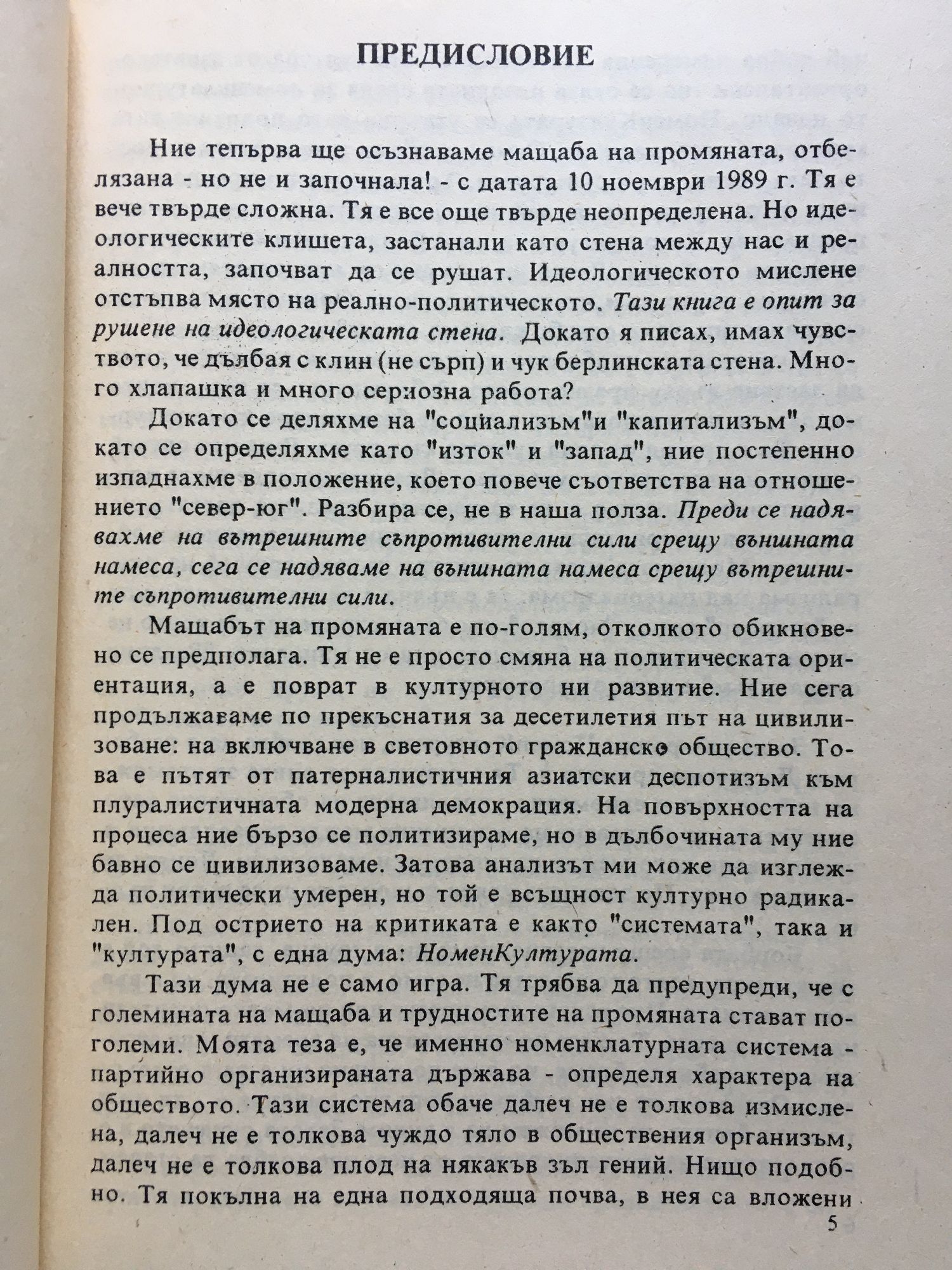 ПРЕДИСЛОВИЕ

Ние тепърва ще осъзнаваме мащаба на промяната, отбелязана - но не и започнала! - с датата 10 ноември 1989 г. Тя е вече твърде сложна. Тя е все още твърде неопределена. Но идеологическите клишета, застанали като стена между нас и реалността, започват да се рушат. Идеологическото мислене отстъпва място на реално-политическото. Тази книга е опит за рушене на идеологическата стена. Докато я писах, имах чувството, че дълбая с клин (не сърп) и чук берлинската стена. Много хлапашка и много сериозна работа?

Докато се деляхме на "социализъм"и "капитализъм", докато се определяхме като "изток" и "запад", ние постепенно изпаднахме в положение, което повече съответства на отношението "север-юг". Разбира се, не в наша полза. Преди се надявахме на вътрешните съпротивителни сили срещу външната намеса, сега се надяваме на външната намеса срещу вътрешните съпротивителни сили.

Мащабът на промяната е по-голям, отколкото обикновено се предполага. Тя не е просто смяна на политическата ориентация, а е поврат в културното ни развитие. Ние сега продължаваме по прекъснатия за десетилетия път на цивилизоване: на включване в световното гражданско общество. Това е пътят от патерналистичния азиатски деспотизъм към плуралистичната модерна демокрация. На повърхността на процеса ние бързо се политизираме, но в дълбочината му ние бавно се цивилизоваме. Затова анализът ми може да изглежда политически умерен, но той е всъщност културно радикален. Под острието на критиката е както "системата", така и "културата", с една дума: НоменКултурата.

Тази дума не е само игра. Тя трябва да предупреди, че с големината на мащаба и трудностите на промяната стават по-големи. Моята теза е, че именно номенклатурната система - партийно организираната държава - определя характера на обществото. Тази система обаче далеч не е толкова измислена, далеч не е толкова чуждо тяло в обществения организъм, далеч не е толкова плод на някакъв зъл гений. Нищо подобно. Тя покълна на една подходяща почва, в нея са вложени

5